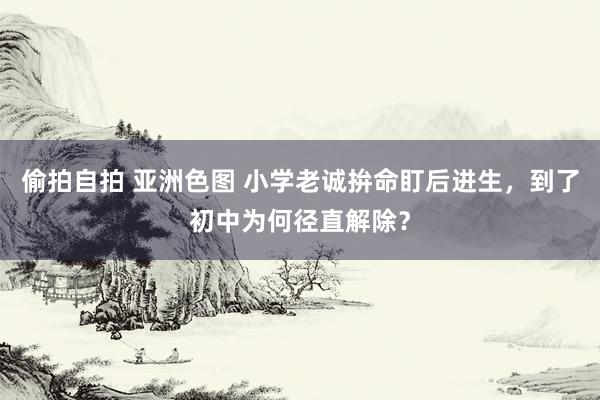 偷拍自拍 亚洲色图 小学老诚拚命盯后进生，到了初中为何径直解除？